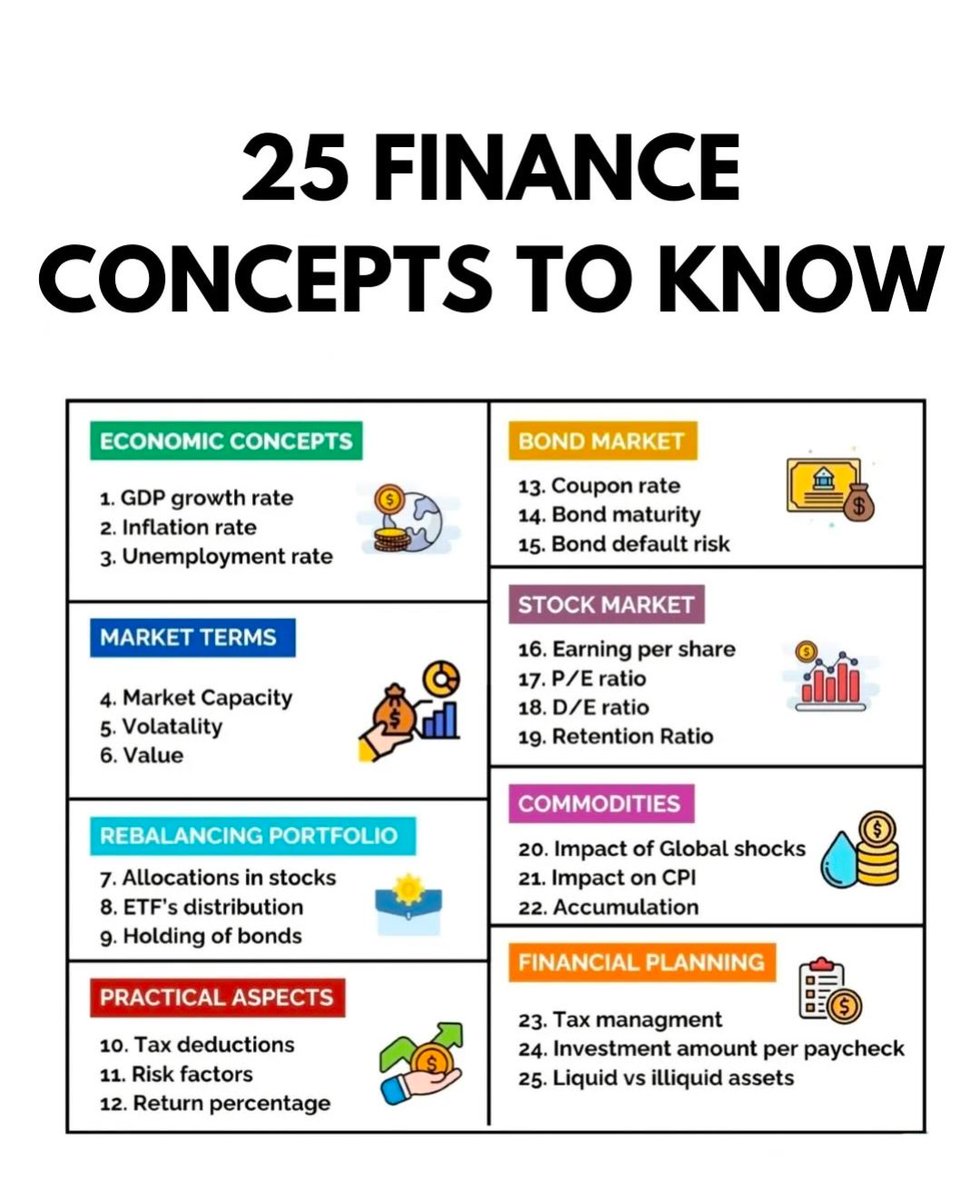 25 FINANCE CONCEPTS TO KNOW

ECONOMIC CONCEPTS
1. GDP growth rate
2. Inflation rate
3. Unemployment rate

MARKET TERMS
4. Market Capacity
5. Volatality
6. Value

REBALANCING PORTFOLIO
7. Allocations in stocks
8. ETF's distribution
9. Holding of bonds

PRACTICAL ASPECTS
10. Tax deductions
11. Risk factors
12. Return percentage

BOND MARKET
13. Coupon rate
14. Bond maturity
15. Bond default risk

STOCK MARKET
16. Earning per share
17. P/E ratio
18. D/E ratio
19. Retention Ratio

COMMODITIES
20. Impact of Global shocks
21. Impact on CPI
22. Accumulation

FINANCIAL PLANNING
23. Tax managment
24. Investment amount per paycheck
25. Liquid vs illiquid assets